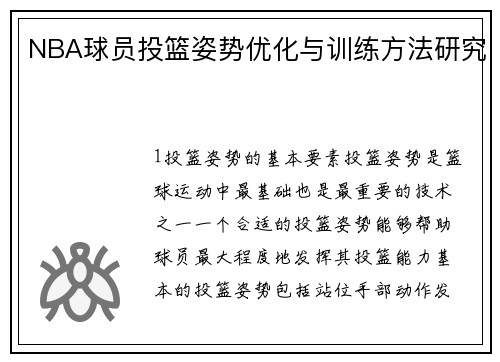 NBA球员投篮姿势优化与训练方法研究

1投篮姿势的基本要素投篮姿势是篮球运动中最基础也是最重要的技术之一一个合适的投篮姿势能够帮助球员最大程度地发挥其投篮能力基本的投篮姿势包括站位手部动作发